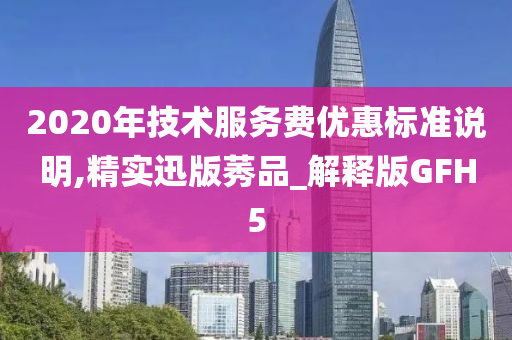 2020年技术服务费优惠标准说明,精实迅版莠品_解释版GFH5